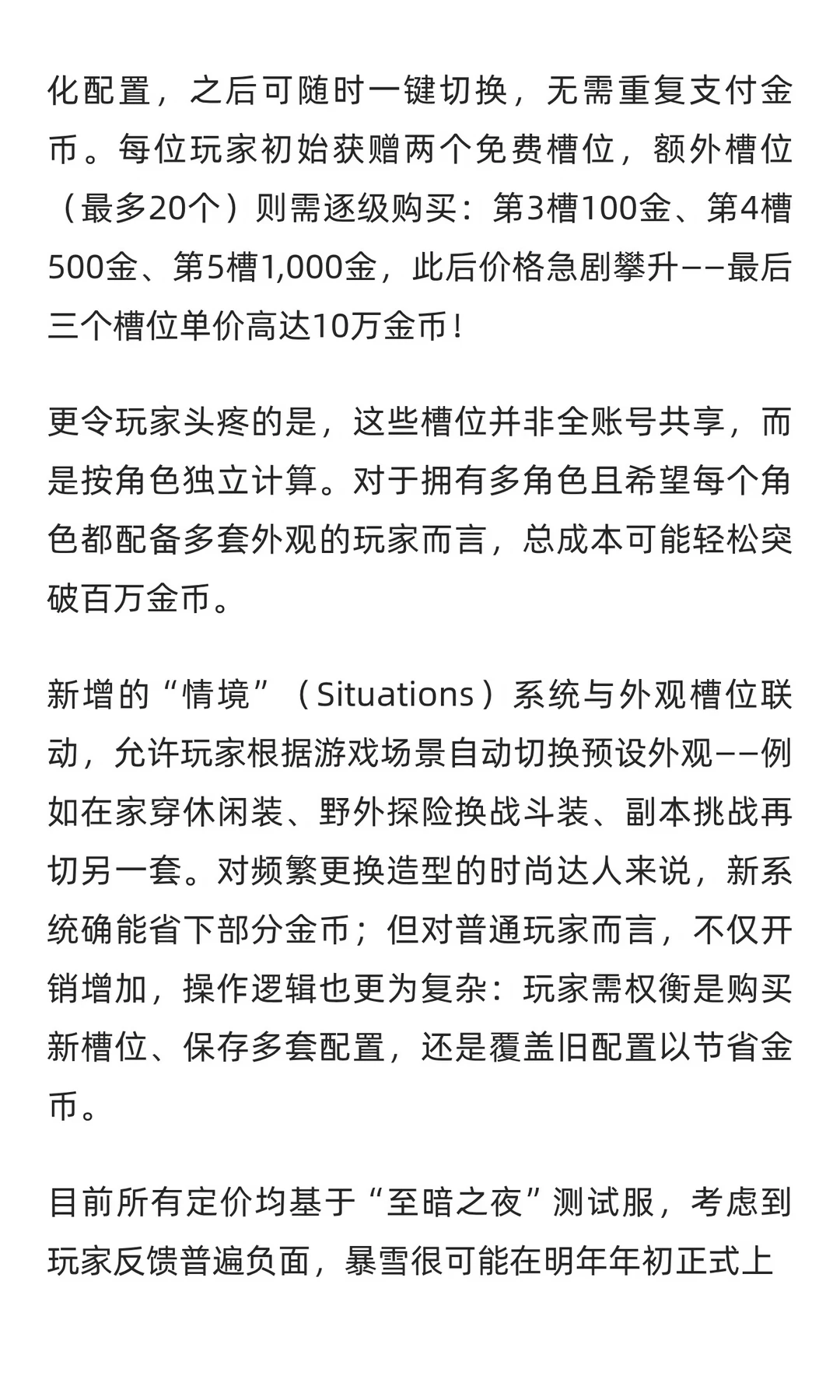 化配置，之后可随时一键切换，无需重复支付金币。每位玩家初始获赠两个免费槽位，额外槽位（最多20个）则需逐级购买：第3槽100金、第4槽500金、第5槽1,000金，此后价格急剧攀升——最后三个槽位单价高达10万金币！

更令玩家头疼的是，这些槽位并非全账号共享，而是按角色独立计算。对于拥有多角色且希望每个角色都配备多套外观的玩家而言，总成本可能轻松突破百万金币。

新增的“情境”（Situations）系统与外观槽位联动，允许玩家根据游戏场景自动切换预设外观——例如在家穿休闲装、野外探险换战斗装、副本挑战再切另一套。对频繁更换造型的时尚达人来说，新系统确能省下部分金币；但对普通玩家而言，不仅开销增加，操作逻辑也更为复杂：玩家需权衡是购买新槽位、保存多套配置，还是覆盖旧配置以节省金币。

目前所有定价均基于“至暗之夜”测试服，考虑到玩家反馈普遍负面，暴雪很可能在明年年初正式上